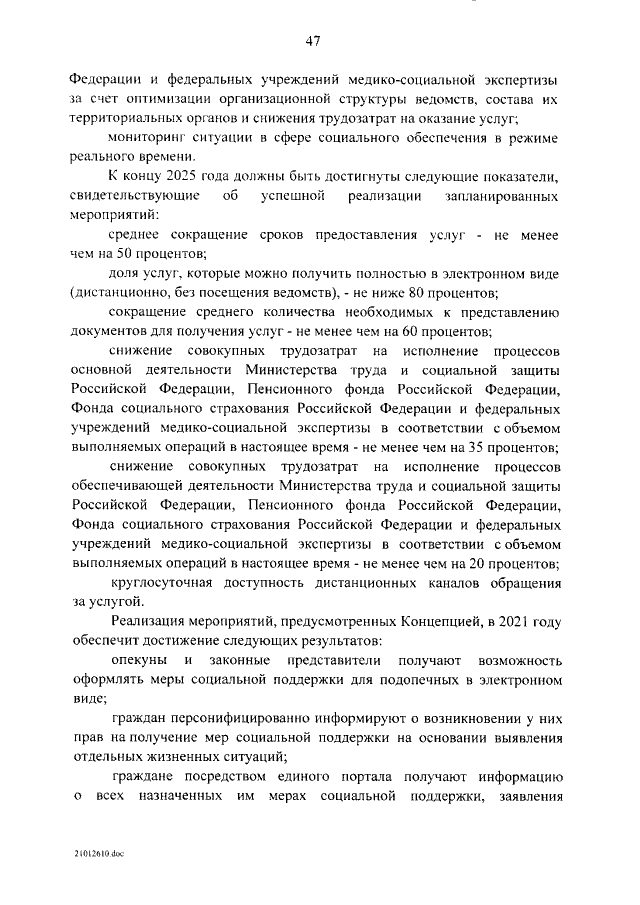 47

Федерации и федеральных учреждений медико-социальной экспертизы за счет оптимизации организационной структуры ведомств, состава их территориальных органов и снижения трудозатрат на оказание услуг;

мониторинг ситуации в сфере социального обеспечения в режиме реального времени.

К концу 2025 года должны быть достигнуты следующие показатели, свидетельствующие об успешной реализации запланированных мероприятий:

среднее сокращение сроков предоставления услуг - не менее чем на 50 процентов;

доля услуг, которые можно получить полностью в электронном виде (дистанционно, без посещения ведомств), - не ниже 80 процентов;

сокращение среднего количества необходимых к представлению документов для получения услуг - не менее чем на 60 процентов;

снижение совокупных трудозатрат на исполнение процессов основной деятельности Министерства труда и социальной защиты Российской Федерации, Пенсионного фонда Российской Федерации, Фонда социального страхования Российской Федерации и федеральных учреждений медико-социальной экспертизы в соответствии с объемом выполняемых операций в настоящее время - не менее чем на 35 процентов;

снижение совокупных трудозатрат на исполнение процессов обеспечивающей деятельности Министерства труда и социальной защиты Российской Федерации, Пенсионного фонда Российской Федерации, Фонда социального страхования Российской Федерации и федеральных учреждений медико-социальной экспертизы в соответствии с объемом выполняемых операций в настоящее время - не менее чем на 20 процентов;

круглосуточная доступность дистанционных каналов обращения за услугой.

Реализация мероприятий, предусмотренных Концепцией, в 2021 году обеспечит достижение следующих результатов:

опекуны и законные представители получают возможность оформлять меры социальной поддержки для подопечных в электронном виде;

граждан персонифицированно информируют о возникновении у них прав на получение мер социальной поддержки на основании выявления отдельных жизненных ситуаций;

граждане посредством единого портала получают информацию о всех назначенных им мерах социальной поддержки, заявления

21012610.doc